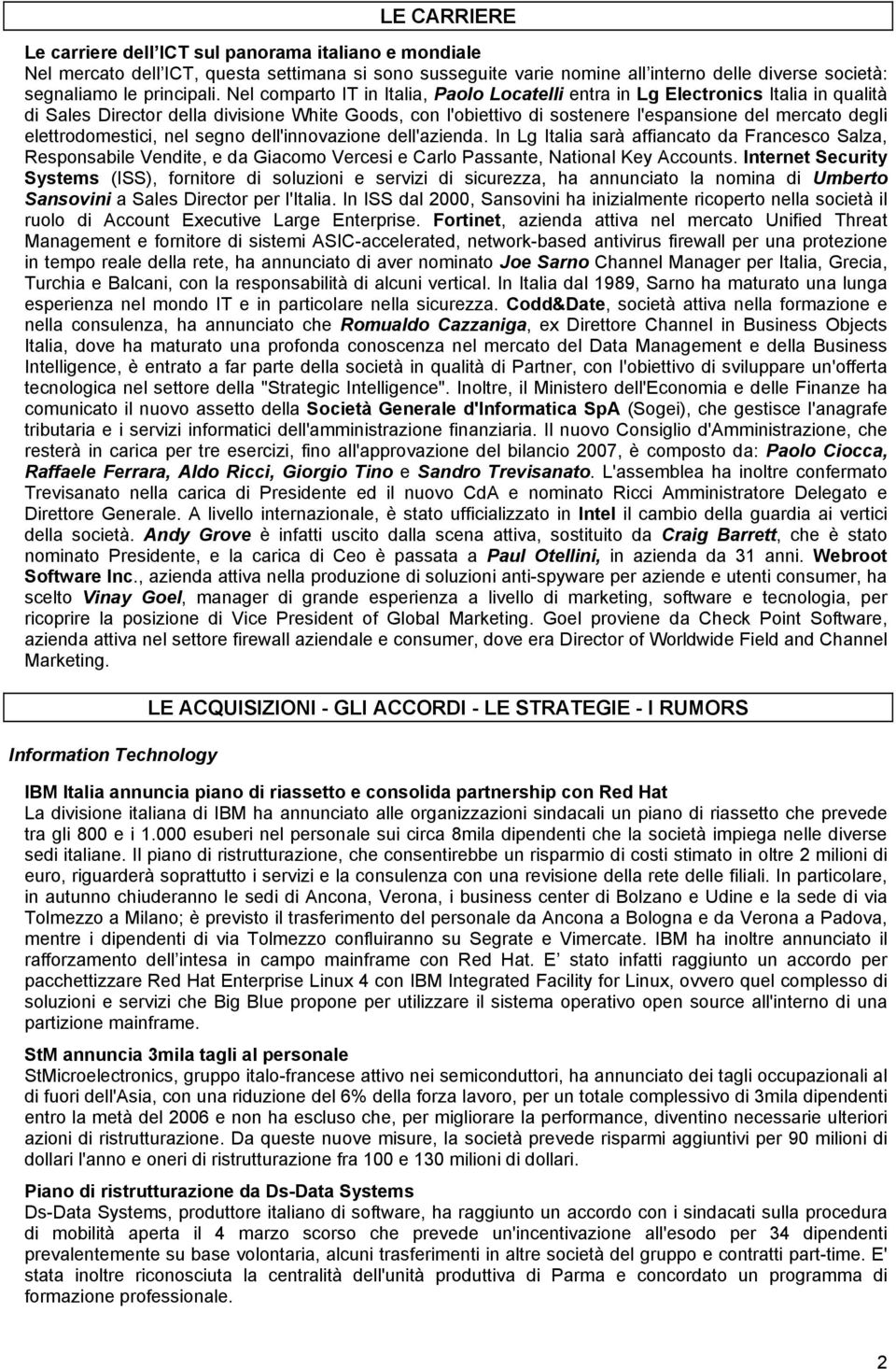 LE CARRIERE

Le carriere dell'ICT sul panorama italiano e mondiale
Nel mercato dell'ICT, questa settimana si sono susseguite varie nomine all'interno delle diverse società: segnaliamo le principali. Nel comparto IT in Italia, Paolo Locatelli entra in Lg Electronics Italia in qualità di Sales Director della divisione White Goods, con l'obiettivo di sostenere l'espansione del mercato degli elettrodomestici, nel segno dell'innovazione dell'azienda. In Lg Italia sarà affiancato da Francesco Salza, Responsabile Vendite, e da Giacomo Vercesi e Carlo Passante, National Key Accounts. Internet Security Systems (ISS), fornitore di soluzioni e servizi di sicurezza, ha annunciato la nomina di Umberto Sansovini a Sales Director per l'Italia. In ISS dal 2000, Sansovini ha inizialmente ricoperto nella società il ruolo di Account Executive Large Enterprise. Fortinet, azienda attiva nel mercato Unified Threat Management e fornitore di sistemi ASIC-accelerated, network-based antivirus firewall per una protezione in tempo reale della rete, ha annunciato di aver nominato Joe Sarno Channel Manager per Italia, Grecia, Turchia e Balcani, con la responsabilità di alcuni vertical. In Italia dal 1989, Sarno ha maturato una lunga esperienza nel mondo IT e in particolare nella sicurezza. Codd&Date, società attiva nella formazione e nella consulenza, ha annunciato che Romualdo Cazzaniga, ex Direttore Channel in Business Objects Italia, dove ha maturato una profonda conoscenza nel mercato del Data Management e della Business Intelligence, è entrato a far parte della società in qualità di Partner, con l'obiettivo di sviluppare un'offerta tecnologica nel settore della "Strategic Intelligence". Inoltre, il Ministero dell'Economia e delle Finanze ha comunicato il nuovo assetto della Società Generale d'Informatica SpA (Sogei), che gestisce l'anagrafe tributaria e i servizi informatici dell'amministrazione finanziaria. Il nuovo Consiglio d'Amministrazione, che resterà in carica per tre esercizi, fino all'approvazione del bilancio 2007, è composto da: Paolo Ciocca, Raffaele Ferrara, Aldo Ricci, Giorgio Tino e Sandro Trevisanato. L'assemblea ha inoltre confermato Trevisanato nella carica di Presidente ed il nuovo CdA e nominato Ricci Amministratore Delegato e Direttore Generale. A livello internazionale, è stato ufficializzato in Intel il cambio della guardia ai vertici della società. Andy Grove è infatti uscito dalla scena attiva, sostituito da Craig Barrett, che è stato nominato Presidente, e la carica di Ceo è passata a Paul Otellini, in azienda da 31 anni. Webroot Software Inc., azienda attiva nella produzione di soluzioni anti-spyware per aziende e utenti consumer, ha scelto Vinay Goel, manager di grande esperienza a livello di marketing, software e tecnologia, per ricoprire la posizione di Vice President of Global Marketing. Goel proviene da Check Point Software, azienda attiva nel settore firewall aziendale e consumer, dove era Director of Worldwide Field and Channel Marketing.

LE ACQUISIZIONI - GLI ACCORDI - LE STRATEGIE - I RUMORS

Information Technology

IBM Italia annuncia piano di riassetto e consolida partnership con Red Hat
La divisione italiana di IBM ha annunciato alle organizzazioni sindacali un piano di riassetto che prevede tra gli 800 e i 1.000 esuberi nel personale sui circa 8mila dipendenti che la società impiega nelle diverse sedi italiane. Il piano di ristrutturazione, che consentirebbe un risparmio di costi stimato in oltre 2 milioni di euro, riguarderà soprattutto i servizi e la consulenza con una revisione della rete delle filiali. In particolare, in autunno chiuderanno le sedi di Ancona, Verona, i business center di Bolzano e Udine e la sede di via Tolmezzo a Milano; è previsto il trasferimento del personale da Ancona a Bologna e da Verona a Padova, mentre i dipendenti di via Tolmezzo confluiranno su Segrate e Vimercate. IBM ha inoltre annunciato il rafforzamento dell'intesa in campo mainframe con Red Hat. E' stato infatti raggiunto un accordo per pacchettizzare Red Hat Enterprise Linux 4 con IBM Integrated Facility for Linux, ovvero quel complesso di soluzioni e servizi che Big Blue propone per utilizzare il sistema operativo open source all'interno di una partizione mainframe.

StM annuncia 3mila tagli al personale
StMicroelectronics, gruppo italo-francese attivo nei semiconduttori, ha annunciato dei tagli occupazionali al di fuori dell'Asia, con una riduzione del 6% della forza lavoro, per un totale complessivo di 3mila dipendenti entro la metà del 2006 e non ha escluso che, per migliorare la performance, diventino necessarie ulteriori azioni di ristrutturazione. Da queste nuove misure, la società prevede risparmi aggiuntivi per 90 milioni di dollari l'anno e oneri di ristrutturazione fra 100 e 130 milioni di dollari.

Piano di ristrutturazione da Ds-Data Systems
Ds-Data Systems, produttore italiano di software, ha raggiunto un accordo con i sindacati sulla procedura di mobilità aperta il 4 marzo scorso che prevede un'incentivazione all'esodo per 34 dipendenti prevalentemente su base volontaria, alcuni trasferimenti in altre società del gruppo e contratti part-time. E' stata inoltre riconosciuta la centralità dell'unità produttiva di Parma e concordato un programma di formazione professionale.

2